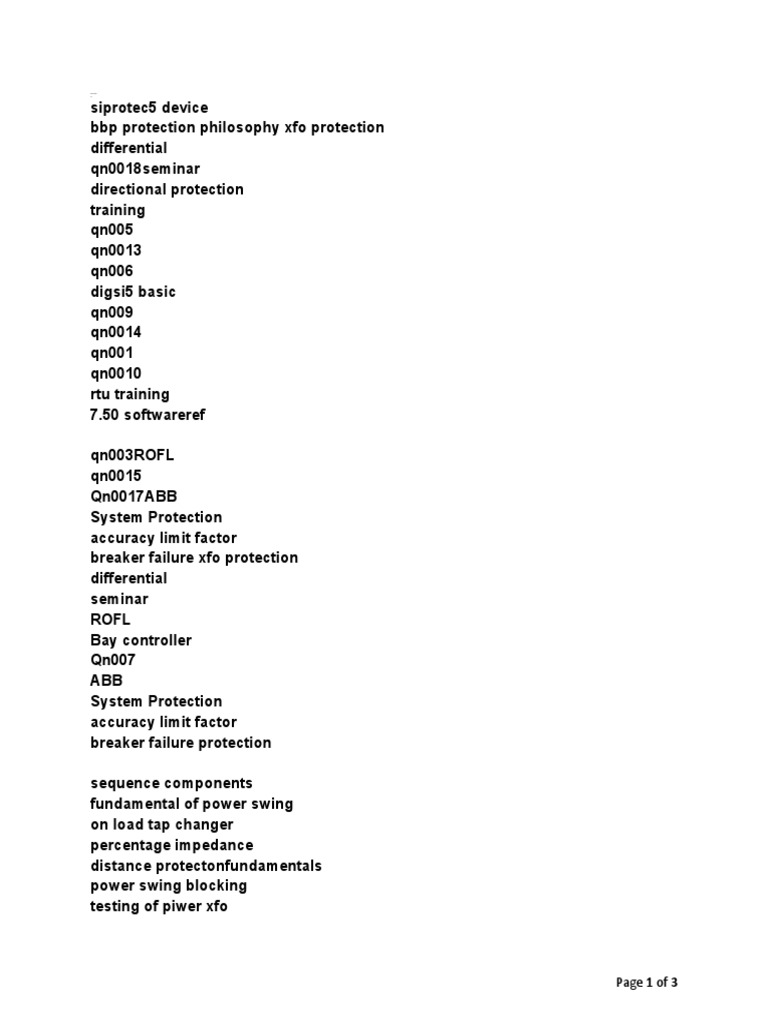 siprotec5 device
bbp protection philosophy xfo protection
differential
qn0018seminar
directional protection
training
qn005
qn0013
qn006
digsi5 basic
qn009
qn0014
qn001
qn0010
rtu training
7.50 softwareref

qn003ROFL
qn0015
Qn0017ABB
System Protection
accuracy limit factor
breaker failure xfo protection
differential
seminar
ROFL
Bay controller
Qn007
ABB
System Protection
accuracy limit factor
breaker failure protection

sequence components
fundamental of power swing
on load tap changer
percentage impedance
distance protectonfundamentals
power swing blocking
testing of piwer xfo

Page 1 of 3